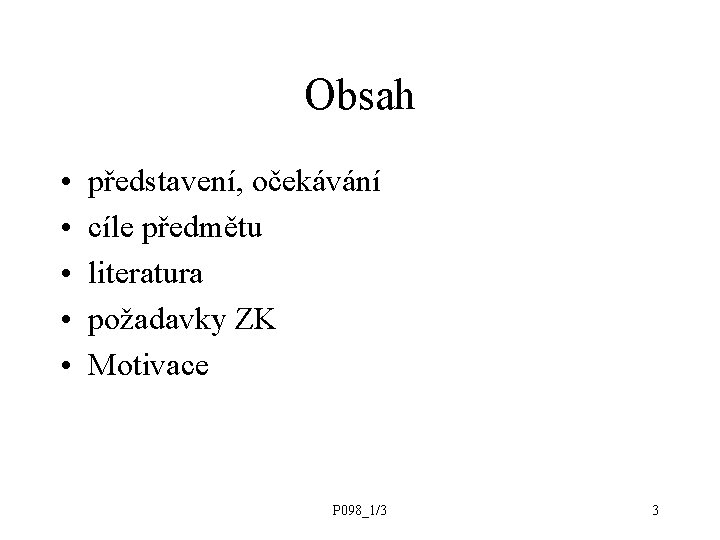 Obsah

• představení, očekávání
• cíle předmětu
• literatura
• požadavky ZK
• Motivace

P098_1/3

3